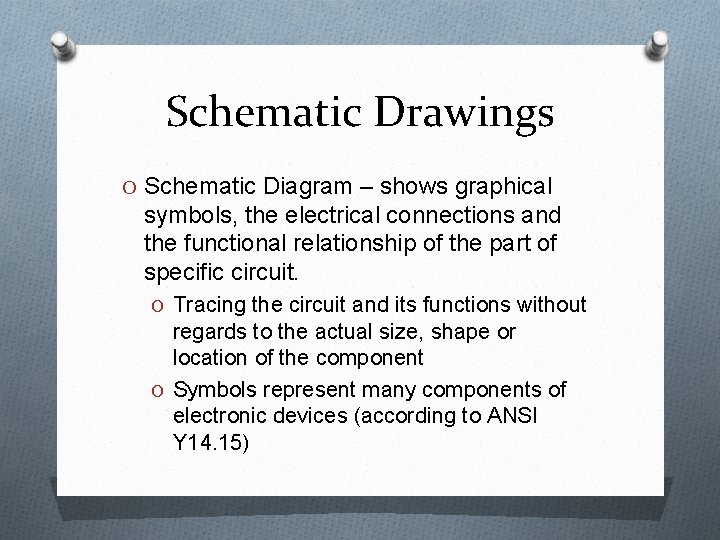 Schematic Drawings

O Schematic Diagram – shows graphical symbols, the electrical connections and the functional relationship of the part of specific circuit.

O Tracing the circuit and its functions without regards to the actual size, shape or location of the component

O Symbols represent many components of electronic devices (according to ANSI Y14.15)